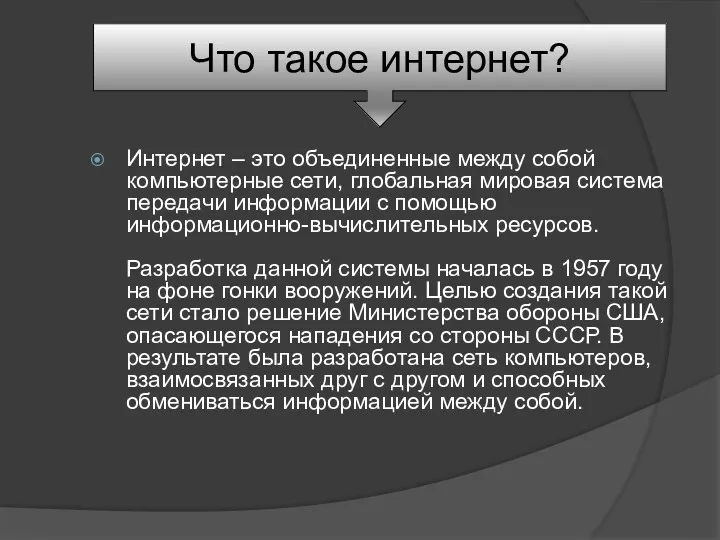 Что такое интернет?

Интернет – это объединенные между собой компьютерные сети, глобальная мировая система передачи информации с помощью информационно-вычислительных ресурсов.

Разработка данной системы началась в 1957 году на фоне гонки вооружений. Целью создания такой сети стало решение Министерства обороны США, опасающегося нападения со стороны СССР. В результате была разработана сеть компьютеров, взаимосвязанных друг с другом и способных обмениваться информацией между собой.